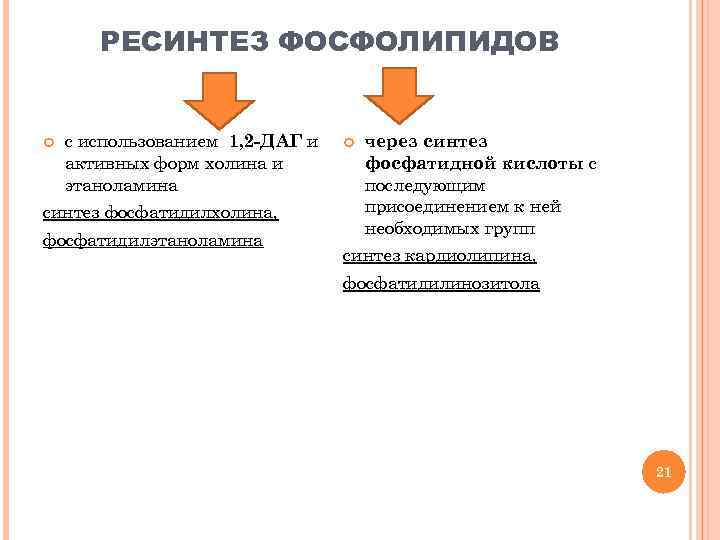 РЕСИНТЕЗ ФОСФОЛИПИДОВ

с использованием 1,2-ДАГ и активных форм холина и этаноламина

синтез фосфатидилхолина,

фосфатидилэтаноламина

через синтез фосфатидной кислоты с последующим присоединением к ней необходимых групп

синтез кардиолипина,

фосфатидилинозитола

21